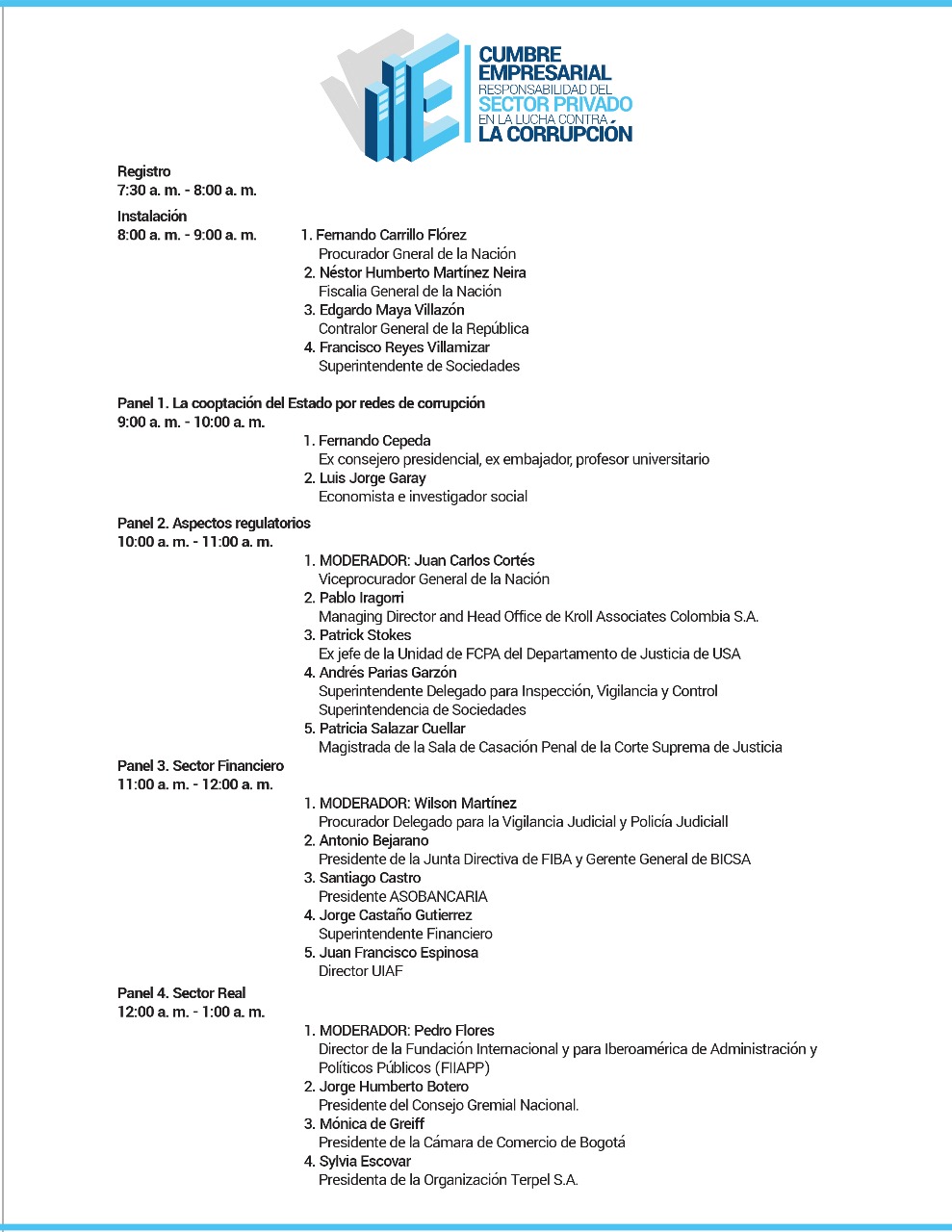 CUMBRE EMPRESARIAL
RESPONSABILIDAD DEL
SECTOR PRIVADO
EN LA LUCHA CONTRA
LA CORRUPCIÓN

Registro
7:30 a. m. - 8:00 a. m.

Instalación
8:00 a. m. - 9:00 a. m.
1. Fernando Carrillo Flórez
Procurador Gneral de la Nación
2. Néstor Humberto Martínez Neira
Fiscalia General de la Nación
3. Edgardo Maya Villazón
Contralor General de la República
4. Francisco Reyes Villamizar
Superintendente de Sociedades

Panel 1. La cooptación del Estado por redes de corrupción
9:00 a. m. - 10:00 a. m.
1. Fernando Cepeda
Ex consejero presidencial, ex embajador, profesor universitario
2. Luis Jorge Garay
Economista e investigador social

Panel 2. Aspectos regulatorios
10:00 a. m. - 11:00 a. m.
1. MODERADOR: Juan Carlos Cortés
Viceprocurador General de la Nación
2. Pablo Iragorri
Managing Director and Head Office de Kroll Associates Colombia S.A.
3. Patrick Stokes
Ex jefe de la Unidad de FCPA del Departamento de Justicia de USA
4. Andrés Parias Garzón
Superintendente Delegado para Inspección, Vigilancia y Control
Superintendencia de Sociedades
5. Patricia Salazar Cuellar
Magistrada de la Sala de Casación Penal de la Corte Suprema de Justicia

Panel 3. Sector Financiero
11:00 a. m. - 12:00 a. m.
1. MODERADOR: Wilson Martínez
Procurador Delegado para la Vigilancia Judicial y Policía Judiciall
2. Antonio Bejarano
Presidente de la Junta Directiva de FIBA y Gerente General de BICSA
3. Santiago Castro
Presidente ASOBANCARIA
4. Jorge Castaño Gutierrez
Superintendente Financiero
5. Juan Francisco Espinosa
Director UIAF

Panel 4. Sector Real
12:00 a. m. - 1:00 a. m.
1. MODERADOR: Pedro Flores
Director de la Fundación Internacional y para Iberoamérica de Administración y Políticos Públicos (FIIAPP)
2. Jorge Humberto Botero
Presidente del Consejo Gremial Nacional.
3. Mónica de Greiff
Presidente de la Cámara de Comercio de Bogotá
4. Sylvia Escovar
Presidenta de la Organización Terpel S.A.